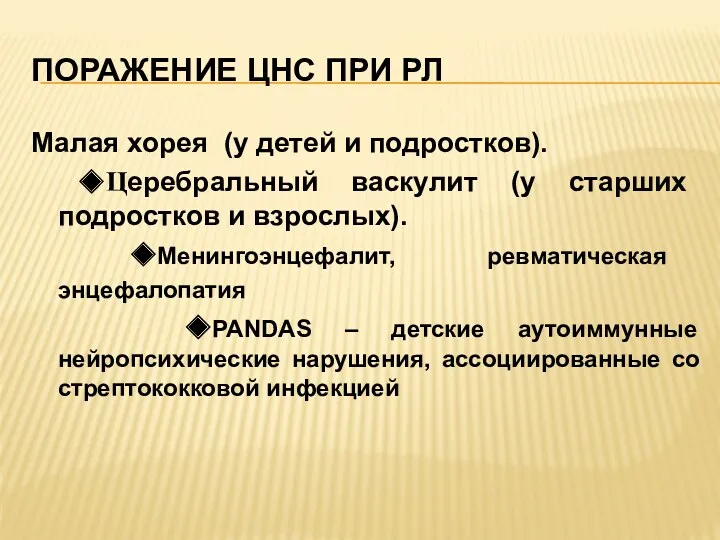 ПОРАЖЕНИЕ ЦНС ПРИ РЛ

Малая хорея (у детей и подростков).

◆Церебральный васкулит (у старших подростков и взрослых).

◆Менингоэнцефалит, ревматическая энцефалопатия

◆PANDAS – детские аутоиммунные нейропсихические нарушения, ассоциированные со стрептококковой инфекцией